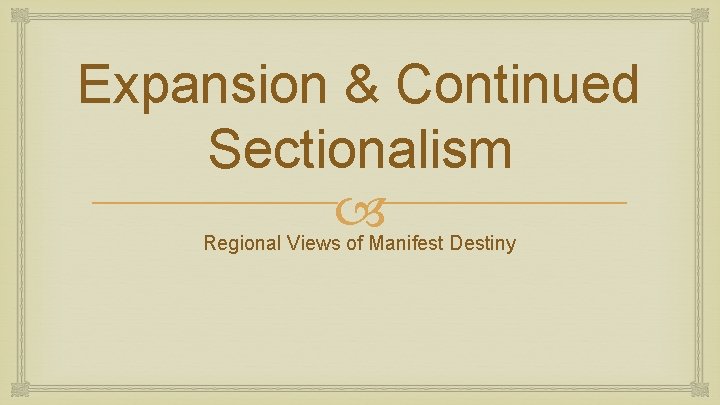 Expansion & Continued Sectionalism

Regional Views of Manifest Destiny